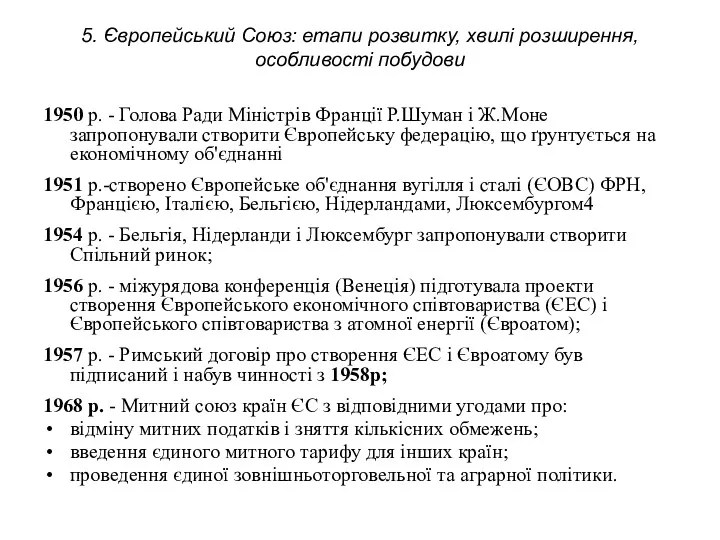 5. Європейський Союз: етапи розвитку, хвилі розширення, особливості побудови

1950 р. - Голова Ради Міністрів Франції Р.Шуман і Ж.Моне запропонували створити Європейську федерацію, що ґрунтується на економічному об'єднанні

1951 р.-створено Європейське об'єднання вугілля і сталі (ЄОВС) ФРН, Францією, Італією, Бельгією, Нідерландами, Люксембургом4

1954 р. - Бельгія, Нідерланди і Люксембург запропонували створити Спільний ринок;

1956 р. - міжурядова конференція (Венеція) підготувала проекти створення Європейського економічного співтовариства (ЄЕС) і Європейського співтовариства з атомної енергії (Євроатом);

1957 р. - Римський договір про створення ЄЕС і Євроатому був підписаний і набув чинності з 1958р;

1968 р. - Митний союз країн ЄС з відповідними угодами про:
• відміну митних податків і зняття кількісних обмежень;
• введення єдиного митного тарифу для інших країн;
• проведення єдиної зовнішньоторговельної та аграрної політики.